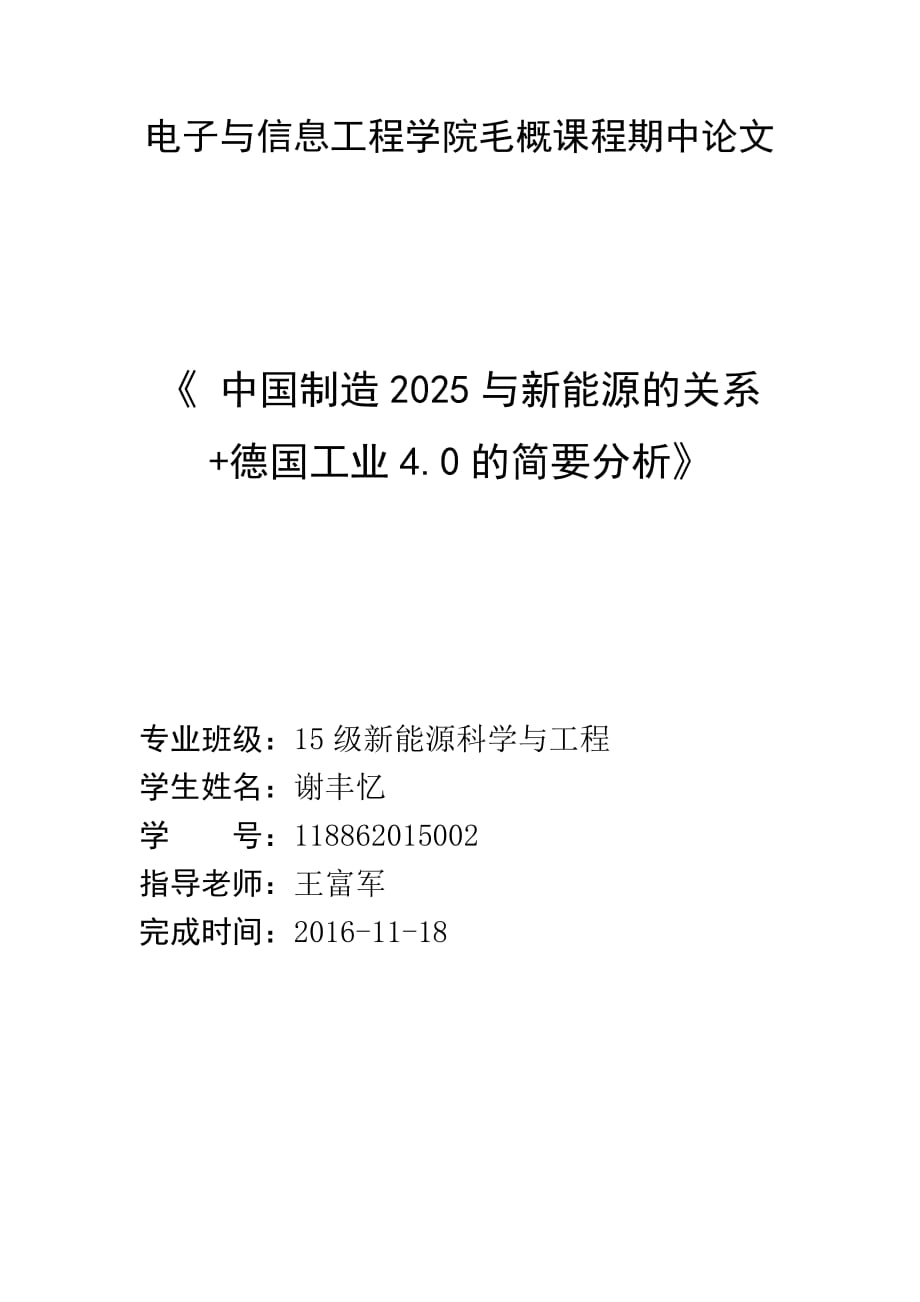 电子与信息工程学院毛概课程期中论文

《 中国制造 2025 与新能源的关系 +德国工业 4.0 的简要分析》

专业班级：15 级新能源科学与工程
学生姓名：谢丰忆
学　　号：118862015002
指导老师：王富军
完成时间：2016-11-18